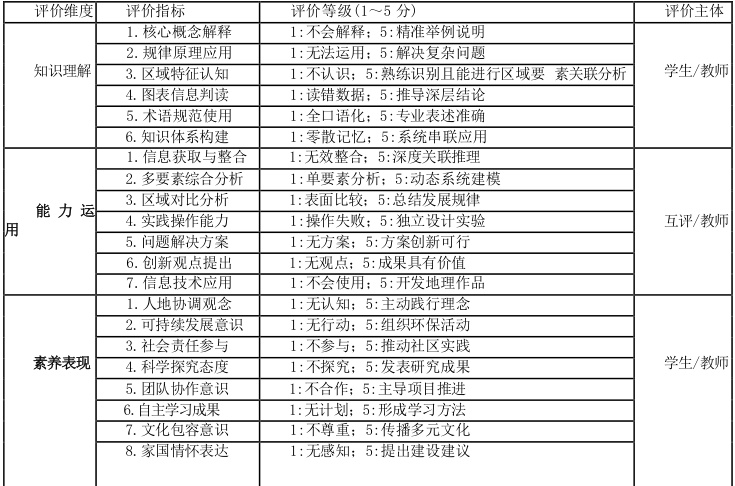 | 评价维度 | 评价指标 | 评价等级(1～5分) | 评价主体 |
|---|---|---|---|
| 知识理解 | 1.核心概念解释 | 1:不会解释；5:精准举例说明 | 学生/教师 |
| | 2.规律原理应用 | 1:无法运用；5:解决复杂问题 | |
| | 3.区域特征认知 | 1:不认识；5:熟练识别且能进行区域要素关联分析 | |
| | 4.图表信息判读 | 1:读错数据；5:推导深层结论 | |
| | 5.术语规范使用 | 1:全口语化；5:专业表述准确 | |
| | 6.知识体系构建 | 1:零散记忆；5:系统串联应用 | |
| 能力运用 | 1.信息获取与整合 | 1:无效整合；5:深度关联推理 | 互评/教师 |
| | 2.多要素综合分析 | 1:单要素分析；5:动态系统建模 | |
| | 3.区域对比分析 | 1:表面比较；5:总结发展规律 | |
| | 4.实践操作能力 | 1:操作失败；5:独立设计实验 | |
| | 5.问题解决方案 | 1:无方案；5:方案创新可行 | |
| | 6.创新观点提出 | 1:无观点；5:成果具有价值 | |
| | 7.信息技术应用 | 1:不会使用；5:开发地理作品 | |
| 素养表现 | 1.人地协调观念 | 1:无认知；5:主动践行理念 | 学生/教师 |
| | 2.可持续发展意识 | 1:无行动；5:组织环保活动 | |
| | 3.社会责任参与 | 1:不参与；5:推动社区实践 | |
| | 4.科学探究态度 | 1:不探究；5:发表研究成果 | |
| | 5.团队协作意识 | 1:不合作；5:主导项目推进 | |
| | 6.自主学习成果 | 1:无计划；5:形成学习方法 | |
| | 7.文化包容意识 | 1:不尊重；5:传播多元文化 | |
| | 8.家国情怀表达 | 1:无感知；5:提出建设建议 | |